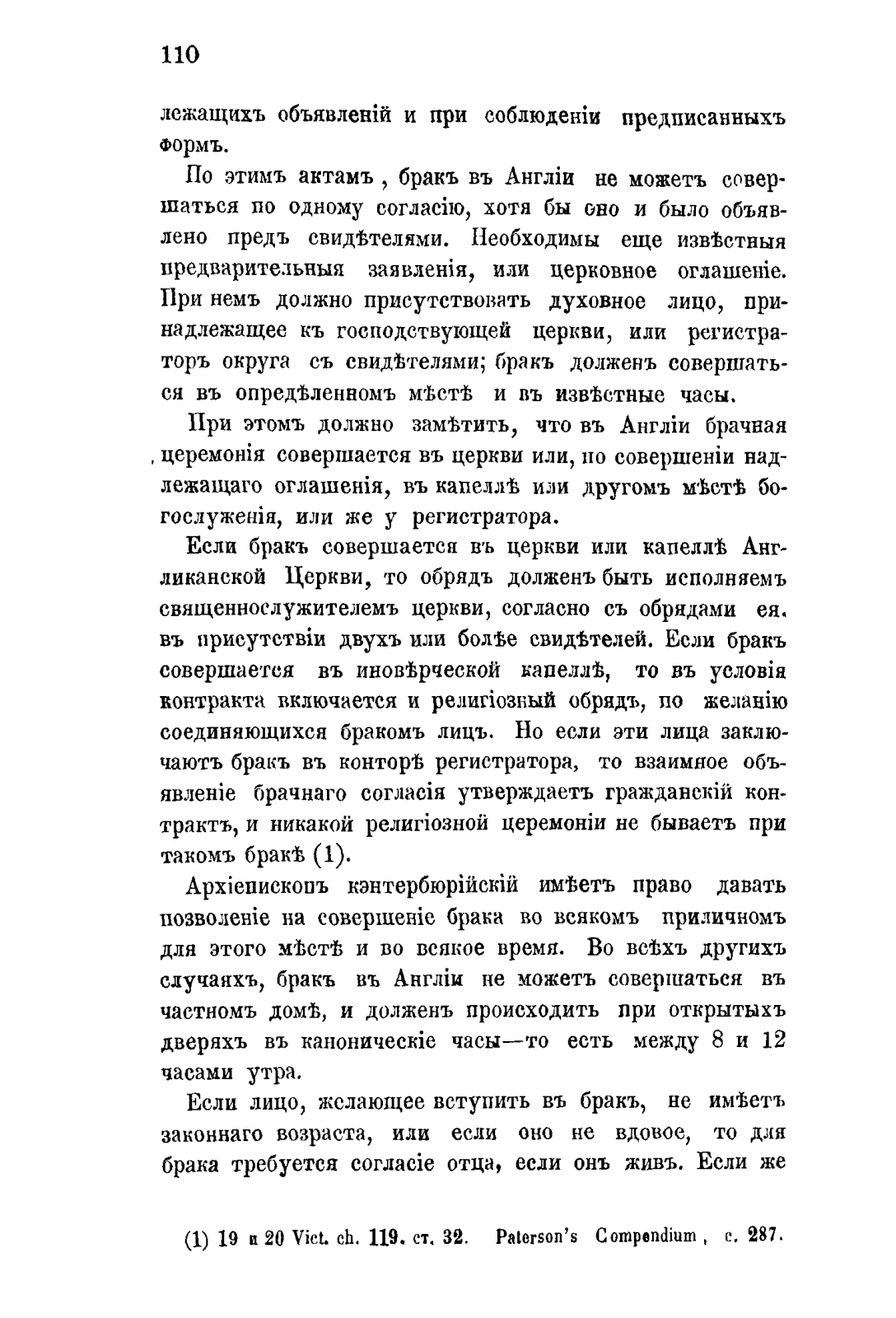 110

лежащихъ объявленій и при соблюденіи предписанныхъ формъ.

По этимъ актамъ, бракъ въ Англіи не можетъ совершаться по одному согласію, хотя бы оно и было объявлено предъ свидѣтелями. Необходимы еще извѣстныя предварительныя заявленія, или церковное оглашеніе. При немъ должно присутствовать духовное лицо, принадлежащее къ господствующей церкви, или регистраторъ округа съ свидѣтелями; бракъ долженъ совершаться въ опредѣленномъ мѣстѣ и въ извѣстные часы.

При этомъ должно замѣтить, что въ Англіи брачная церемонія совершается въ церкви или, по совершеніи надлежащаго оглашенія, въ капеллѣ или другомъ мѣстѣ богослуженія, или же у регистратора.

Если бракъ совершается въ церкви или капеллѣ Англиканской Церкви, то обрядъ долженъ быть исполняемъ священнослужителемъ церкви, согласно съ обрядами ея, въ присутствіи двухъ или болѣе свидѣтелей. Если бракъ совершается въ иновѣрческой капеллѣ, то въ условія контракта включается и религіозный обрядъ, по желанію соединяющихся бракомъ лицъ. Но если эти лица заключаютъ бракъ въ конторѣ регистратора, то взаимное объявленіе брачнаго согласія утверждаетъ гражданскій контрактъ, и никакой религіозной церемоніи не бываетъ при такомъ бракѣ (1).

Архіепископъ кэнтербюрійскій имѣетъ право давать позволеніе на совершеніе брака во всякомъ приличномъ для этого мѣстѣ и во всякое время. Во всѣхъ другихъ случаяхъ, бракъ въ Англіи не можетъ совершаться въ частномъ домѣ, и долженъ происходить при открытыхъ дверяхъ въ каноническіе часы—то есть между 8 и 12 часами утра.

Если лицо, желающее вступить въ бракъ, не имѣетъ законнаго возраста, или если оно не вдовое, то для брака требуется согласіе отца, если онъ живъ. Если же

(1) 19 и 20 Vict. ch. 119. ст. 32. Paterson's Compendium, с. 287.